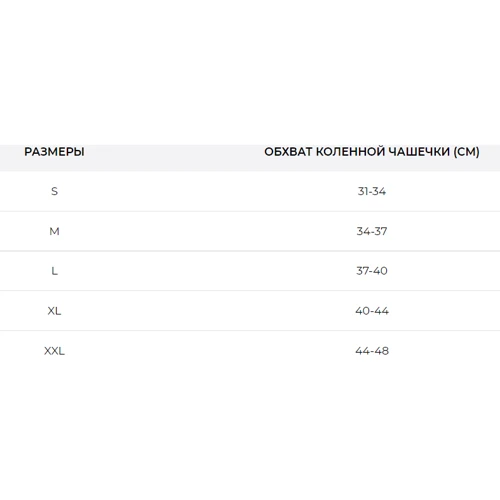 | РАЗМЕРЫ | ОБХВАТ КОЛЕННОЙ ЧАШЕЧКИ (СМ) |
|---|---|
| S | 31-34 |
| M | 34-37 |
| L | 37-40 |
| XL | 40-44 |
| XXL | 44-48 |